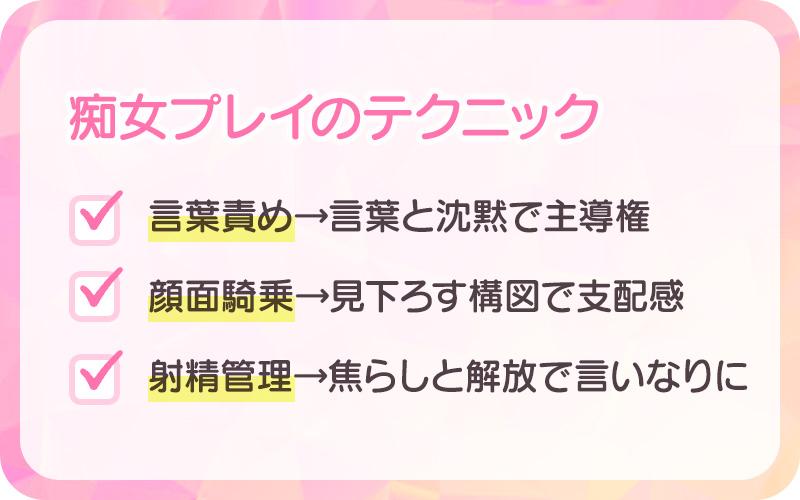 痴女プレイのテクニック

言葉責め→言葉と沈黙で主導権

顔面騎乗→見下ろす構図で支配感

射精管理→焦らしと解放で言いなりに